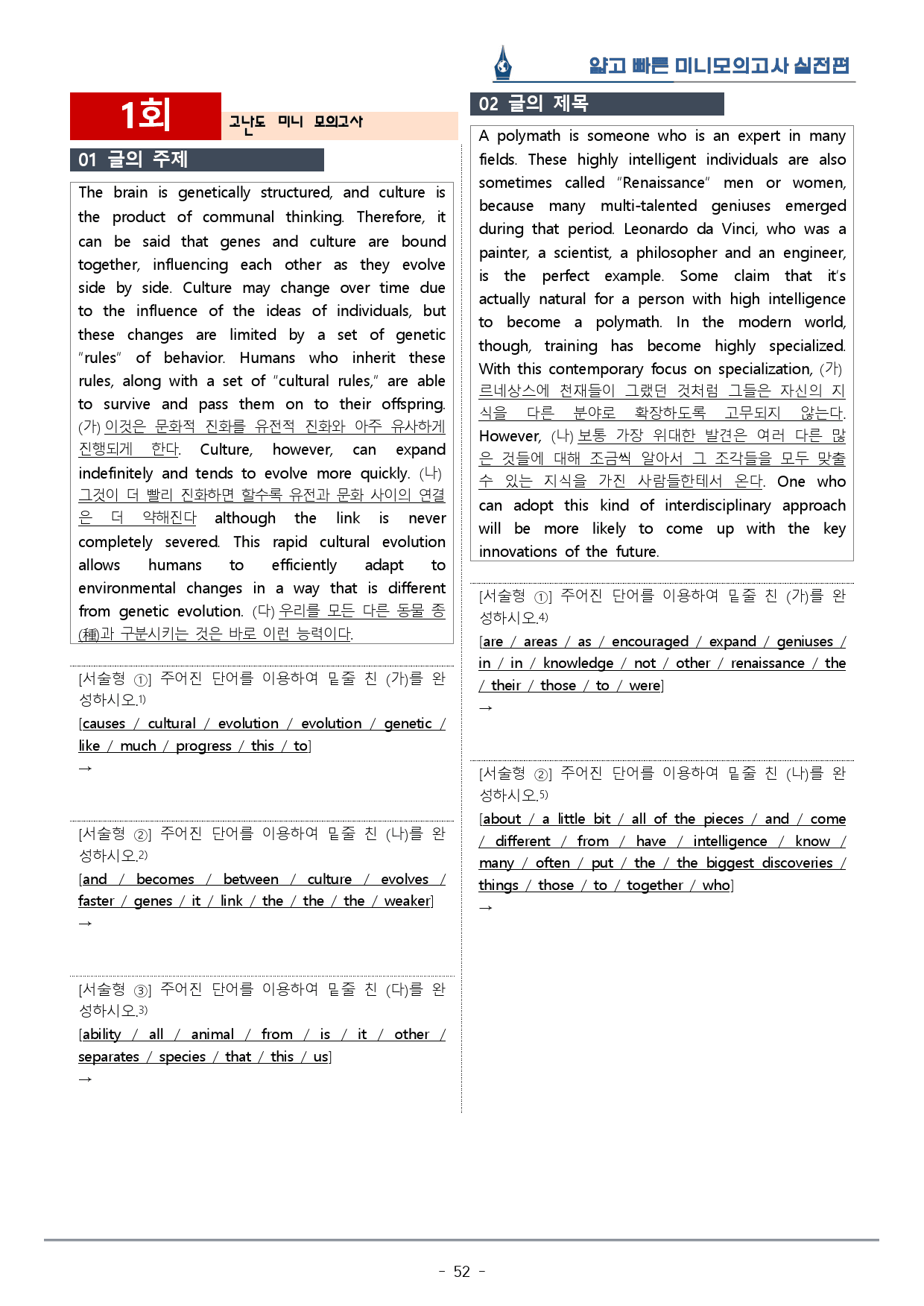 얇고 빠른 미니모의고사 실전편

1회

고난도 미니 모의고사

01 글의 주제

The brain is genetically structured, and culture is the product of communal thinking. Therefore, it can be said that genes and culture are bound together, influencing each other as they evolve side by side. Culture may change over time due to the influence of the ideas of individuals, but these changes are limited by a set of genetic "rules" of behavior. Humans who inherit these rules, along with a set of "cultural rules," are able to survive and pass them on to their offspring. (가) 이것은 문화적 진화를 유전적 진화와 아주 유사하게 진행되게 한다. Culture, however, can expand indefinitely and tends to evolve more quickly. (나) 그것이 더 빨리 진화하면 할수록 유전과 문화 사이의 연결은 더 약해진다 although the link is never completely severed. This rapid cultural evolution allows humans to efficiently adapt to environmental changes in a way that is different from genetic evolution. (다) 우리를 모든 다른 동물 종(種)과 구분시키는 것은 바로 이런 능력이다.

[서술형 ①] 주어진 단어를 이용하여 밑줄 친 (가)를 완성하시오.$^{1)}$

[causes / cultural / evolution / evolution / genetic / like / much / progress / this / to]

→

[서술형 ②] 주어진 단어를 이용하여 밑줄 친 (나)를 완성하시오.$^{2)}$

[and / becomes / between / culture / evolves / faster / genes / it / link / the / the / the / weaker]

→

[서술형 ③] 주어진 단어를 이용하여 밑줄 친 (다)를 완성하시오.$^{3)}$

[ability / all / animal / from / is / it / other / separates / species / that / this / us]

→

02 글의 제목

A polymath is someone who is an expert in many fields. These highly intelligent individuals are also sometimes called "Renaissance" men or women, because many multi-talented geniuses emerged during that period. Leonardo da Vinci, who was a painter, a scientist, a philosopher and an engineer, is the perfect example. Some claim that it's actually natural for a person with high intelligence to become a polymath. In the modern world, though, training has become highly specialized. With this contemporary focus on specialization, (가) 르네상스에 천재들이 그랬던 것처럼 그들은 자신의 지식을 다른 분야로 확장하도록 고무되지 않는다. However, (나) 보통 가장 위대한 발견은 여러 다른 많은 것들에 대해 조금씩 알아서 그 조각들을 모두 맞출 수 있는 지식을 가진 사람들한테서 온다. One who can adopt this kind of interdisciplinary approach will be more likely to come up with the key innovations of the future.

[서술형 ①] 주어진 단어를 이용하여 밑줄 친 (가)를 완성하시오.$^{4)}$

[are / areas / as / encouraged / expand / geniuses / in / in / knowledge / not / other / renaissance / the / their / those / to / were]

→

[서술형 ②] 주어진 단어를 이용하여 밑줄 친 (나)를 완성하시오.$^{5)}$

[about / a little bit / all of the pieces / and / come / different / from / have / intelligence / know / many / often / put / the / the biggest discoveries / things / those / to / together / who]

→

- 52 -